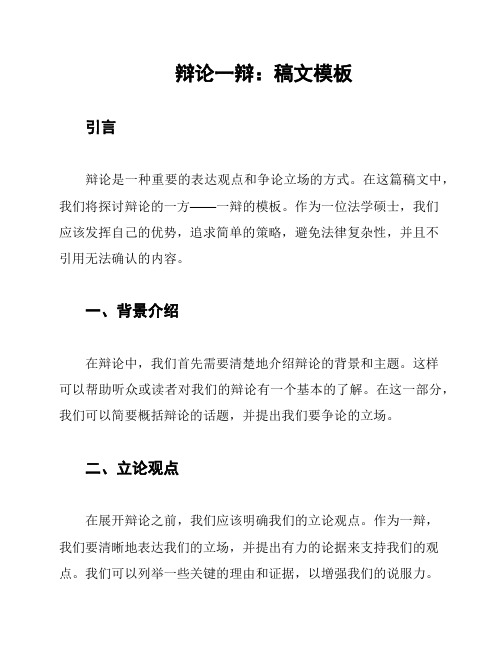 辩论一辩：稿文模板

引言

辩论是一种重要的表达观点和争论立场的方式。在这篇稿文中，我们将探讨辩论的一方——一辩的模板。作为一位法学硕士，我们应该发挥自己的优势，追求简单的策略，避免法律复杂性，并且不引用无法确认的内容。

一、背景介绍

在辩论中，我们首先需要清楚地介绍辩论的背景和主题。这样可以帮助听众或读者对我们的辩论有一个基本的了解。在这一部分，我们可以简要概括辩论的话题，并提出我们要争论的立场。

二、立论观点

在展开辩论之前，我们应该明确我们的立论观点。作为一辩，我们要清晰地表达我们的立场，并提出有力的论据来支持我们的观点。我们可以列举一些关键的理由和证据，以增强我们的说服力。